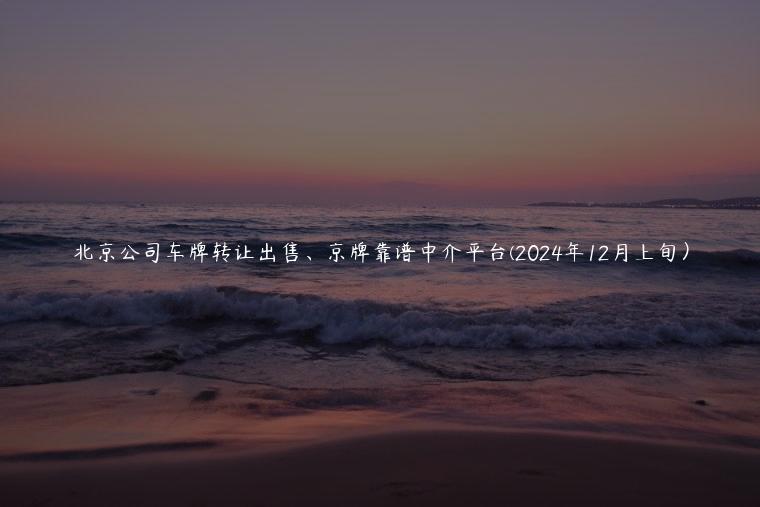 北京公司车牌转让出售、京牌靠谱中介平台(2024年12月上旬)